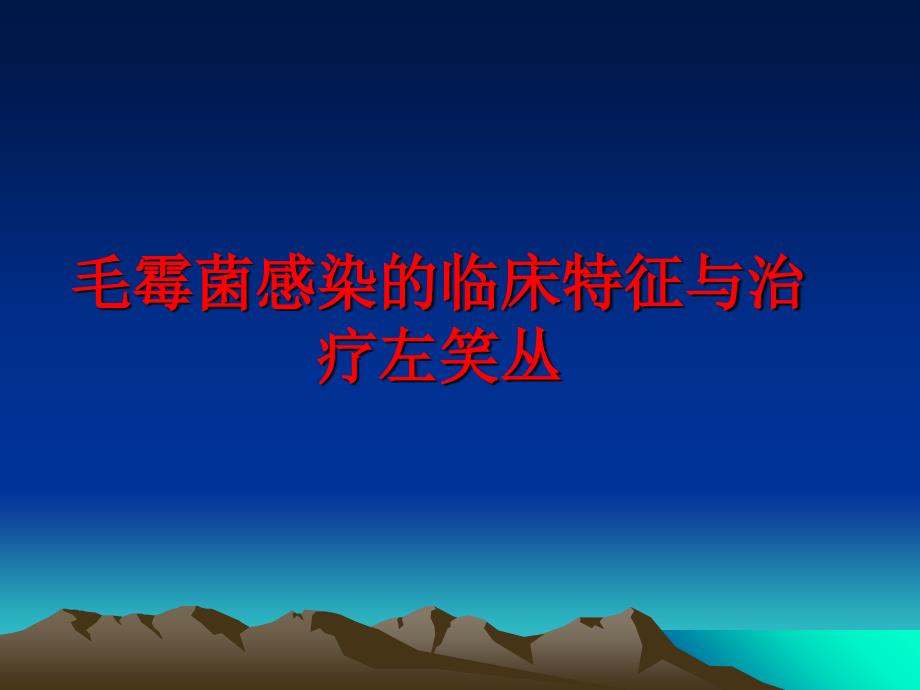 毛霉菌感染的临床特征与治疗左笑丛